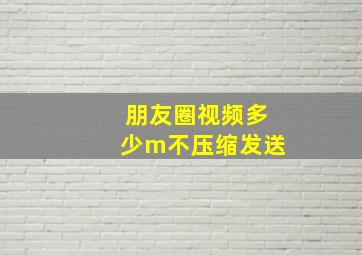 朋友圈视频多少m不压缩发送